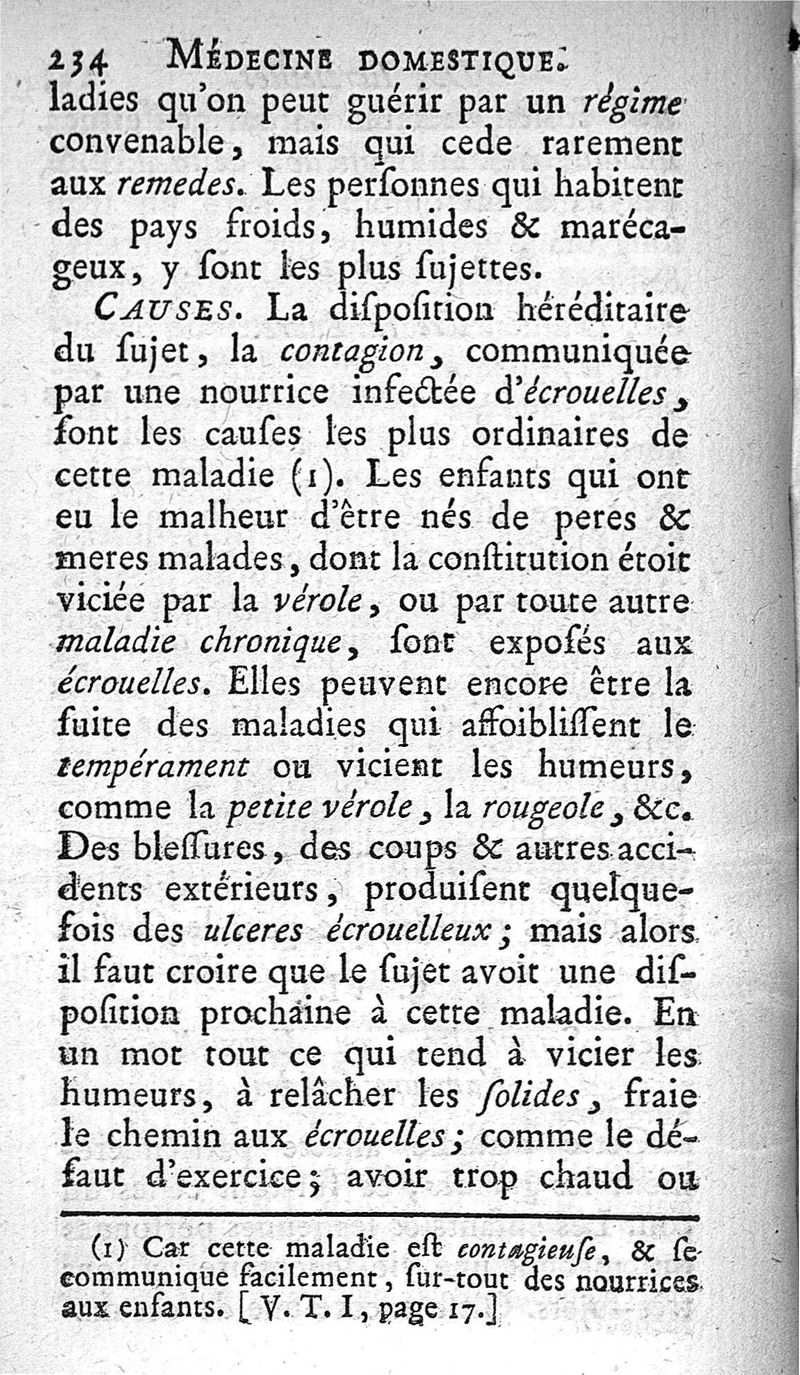 234 MÉDECINE DOMESTIQUE.

ladies qu'on peut guérir par un régime convenable, mais qui cede rarement aux remedes. Les perſonnes qui habitent des pays froids, humides & marécageux, y ſont les plus ſujettes.

CAUSES. La diſpoſition héréditaire du ſujet, la contagion, communiquée par une nourrice infectée d'écrouelles, ſont les cauſes les plus ordinaires de cette maladie (1). Les enfants qui ont eu le malheur d'être nés de peres & meres malades, dont la conſtitution étoit viciée par la vérole, ou par toute autre maladie chronique, ſont expoſés aux écrouelles. Elles peuvent encore être la ſuite des maladies qui affoibliſſent le tempérament ou vicient les humeurs, comme la petite vérole, la rougeole, &c. Des bleſſures, des coups & autres accidents extérieurs, produiſent quelquefois des ulceres écrouelleux; mais alors il faut croire que le ſujet avoit une diſpoſition prochaine à cette maladie. En un mot tout ce qui tend à vicier les humeurs, à relâcher les ſolides, fraie le chemin aux écrouelles; comme le défaut d'exercice; avoir trop chaud ou

(1) Car cette maladie eſt contagieuſe, & ſe communique facilement, ſur-tout des nourrices aux enfants. [V. T. I, page 17.]